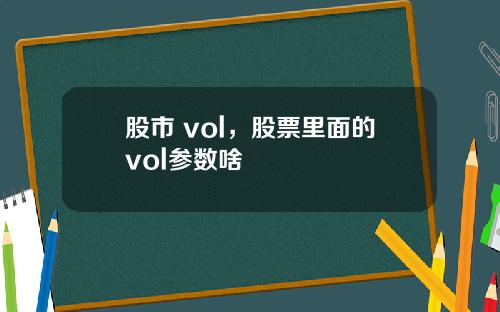 股市 vol，股票里面的vol参数啥